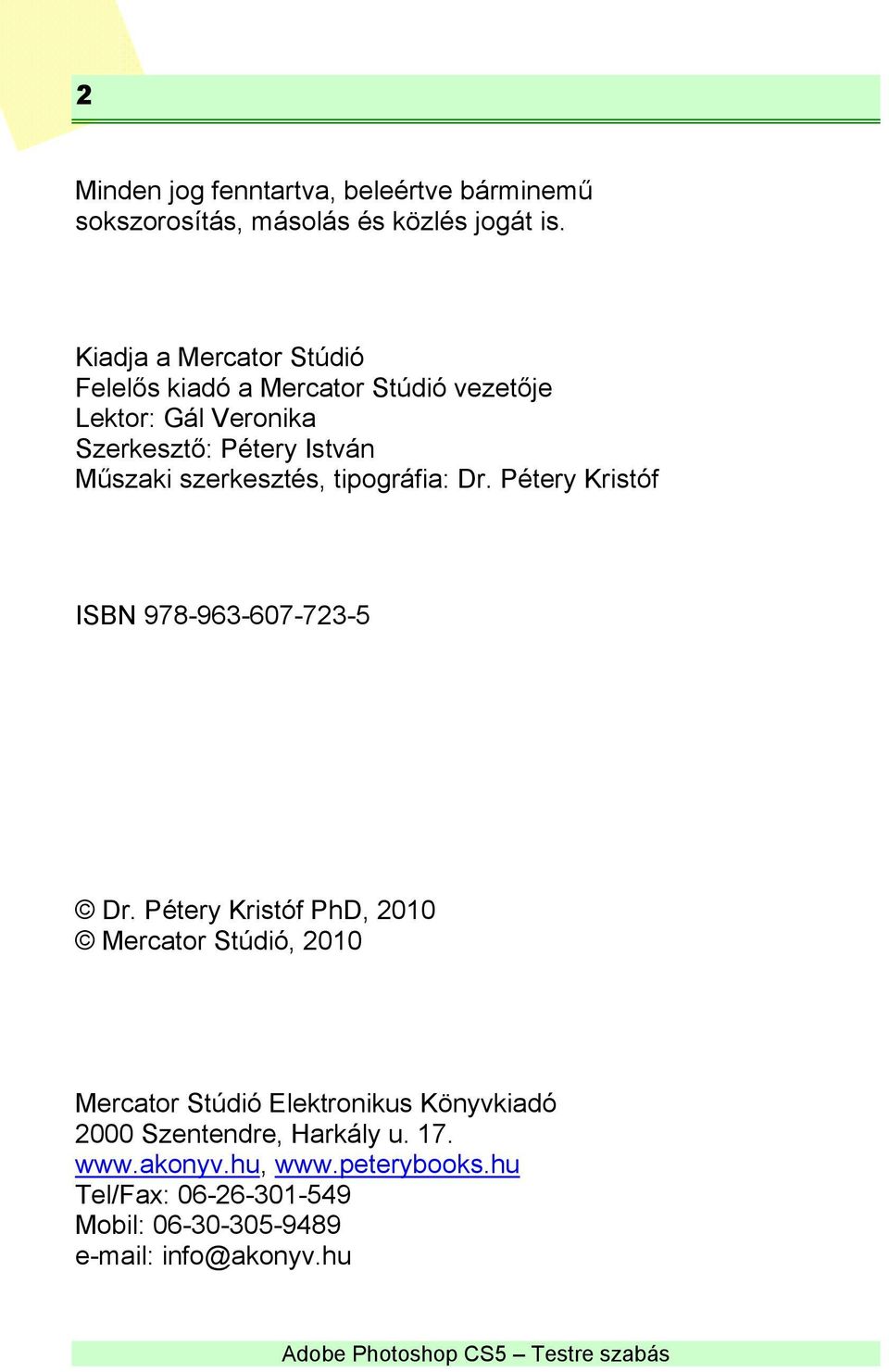 2

Minden jog fenntartva, beleértve bárminemű sokszorosítás, másolás és közlés jogát is.

Kiadja a Mercator Stúdió
Felelős kiadó a Mercator Stúdió vezetője
Lektor: Gál Veronika
Szerkesztő: Pétery István
Műszaki szerkesztés, tipográfia: Dr. Pétery Kristóf

ISBN 978-963-607-723-5

© Dr. Pétery Kristóf PhD, 2010
© Mercator Stúdió, 2010

Mercator Stúdió Elektronikus Könyvkiadó
2000 Szentendre, Harkály u. 17.
www.akonyv.hu, www.peterybooks.hu
Tel/Fax: 06-26-301-549
Mobil: 06-30-305-9489
e-mail: info@akonyv.hu

Adobe Photoshop CS5 – Testre szabás